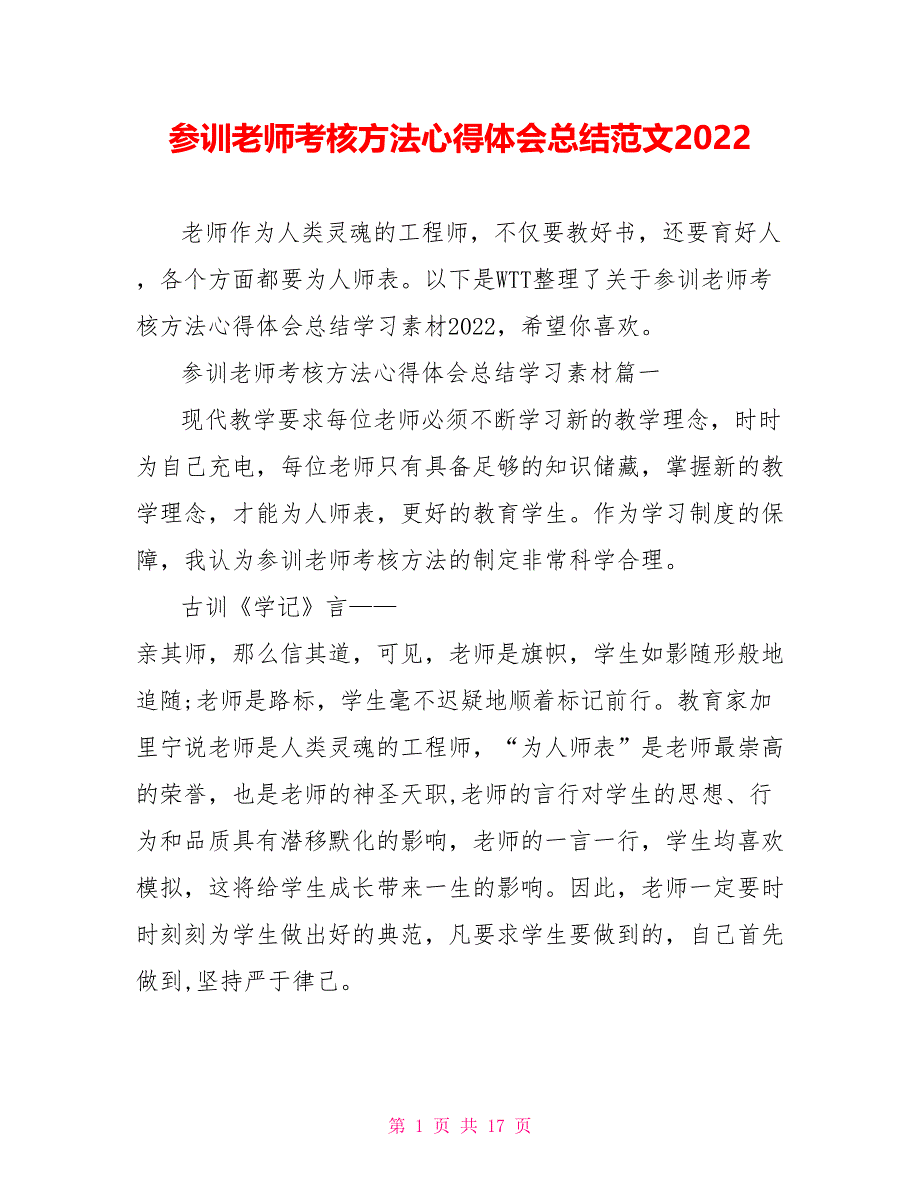 参训老师考核方法心得体会总结范文2022

老师作为人类灵魂的工程师，不仅要教好书，还要育好人，各个方面都要为人师表。以下是WTT整理了关于参训老师考核方法心得体会总结学习素材2022，希望你喜欢。

参训老师考核方法心得体会总结学习素材篇一

现代教学要求每位老师必须不断学习新的教学理念，时时为自己充电，每位老师只有具备足够的知识储藏，掌握新的教学理念，才能为人师表，更好的教育学生。作为学习制度的保障，我认为参训老师考核方法的制定非常科学合理。

古训《学记》言——

亲其师，那么信其道，可见，老师是旗帜，学生如影随形般地追随;老师是路标，学生毫不迟疑地顺着标记前行。教育家加里宁说老师是人类灵魂的工程师，“为人师表”是老师最崇高的荣誉，也是老师的神圣天职,老师的言行对学生的思想、行为和品质具有潜移默化的影响，老师的一言一行，学生均喜欢模拟，这将给学生成长带来一生的影响。因此，老师一定要时时刻刻为学生做出好的典范，凡要求学生要做到的，自己首先做到,坚持严于律己。

第 1 页 共 17 页